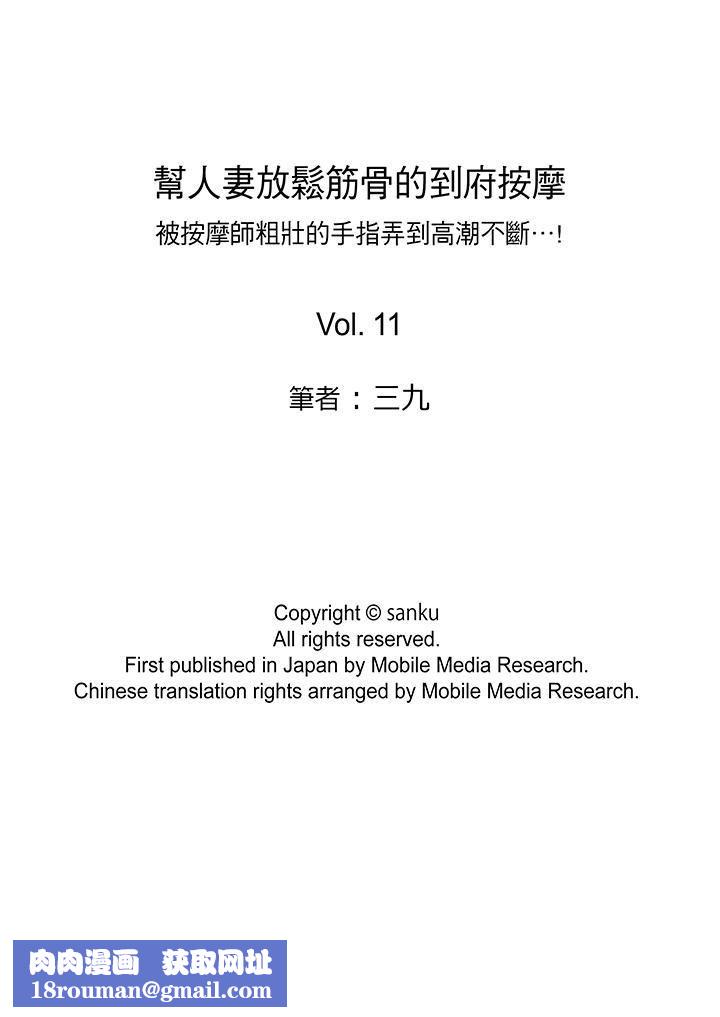 幫人妻放鬆筋骨的到府按摩
被按摩師粗壯的手指弄到高潮不斷…!

Vol. 11

筆者：三九

Copyright © sanku
All rights reserved.
First published in Japan by Mobile Media Research.
Chinese translation rights arranged by Mobile Media Research.

肉肉漫画 获取网址
18rouman@gmail.com